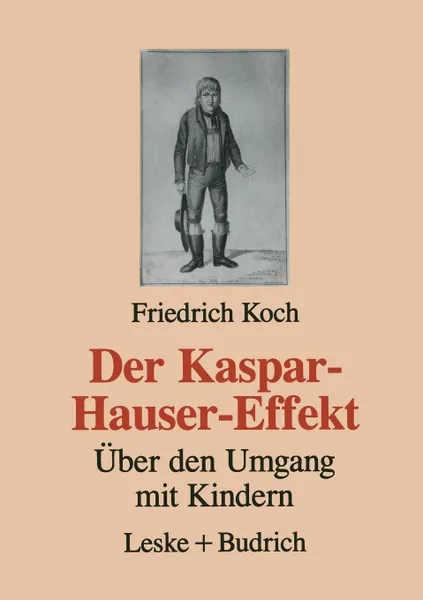 Friedrich Koch

Der Kaspar-Hauser-Effekt

Über den Umgang mit Kindern

Leske + Budrich